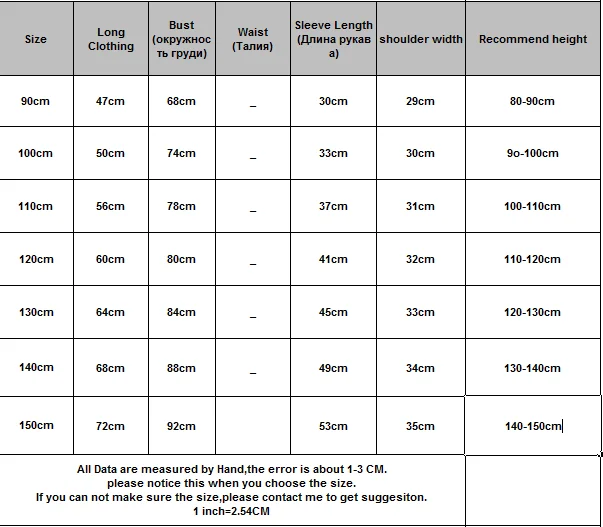 | Size | Long Clothing | Bust (окружность груди) | Waist (Талия) | Sleeve Length (Длина рукава) | shoulder width | Recommend height |
|---|---|---|---|---|---|---|
| 90cm | 47cm | 68cm | _ | 30cm | 29cm | 80-90cm |
| 100cm | 50cm | 74cm | _ | 33cm | 30cm | 9o-100cm |
| 110cm | 56cm | 78cm | _ | 37cm | 31cm | 100-110cm |
| 120cm | 60cm | 80cm | _ | 41cm | 32cm | 110-120cm |
| 130cm | 64cm | 84cm | _ | 45cm | 33cm | 120-130cm |
| 140cm | 68cm | 88cm | _ | 49cm | 34cm | 130-140cm |
| 150cm | 72cm | 92cm | | 53cm | 35cm | 140-150cm |

All Data are measured by Hand,the error is about 1-3 CM.
please notice this when you choose the size.
If you can not make sure the size,please contact me to get suggesiton.
1 inch=2.54CM